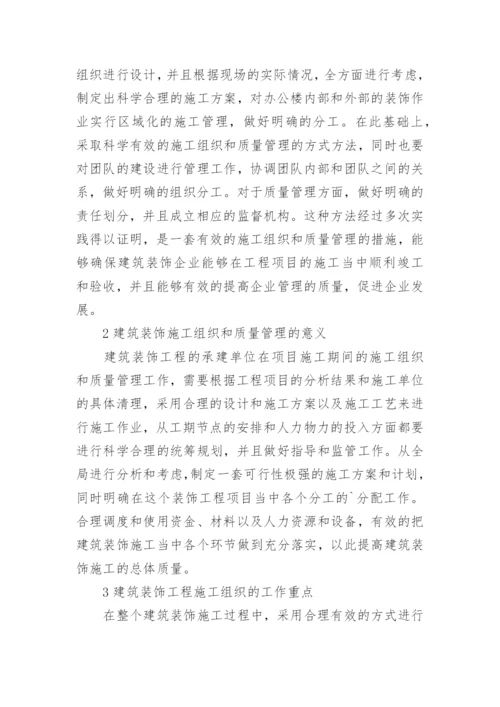 组织进行设计，并且根据现场的实际情况，全方面进行考虑，制定出科学合理的施工方案，对办公楼内部和外部的装饰作业实行区域化的施工管理，做好明确的分工。在此基础上，采取科学有效的施工组织和质量管理的方式方法，同时也要对团队的建设进行管理工作，协调团队内部和团队之间的关系，做好明确的组织分工。对于质量管理方面，做好明确的责任划分，并且成立相应的监督机构。这种方法经过多次实践得以证明，是一套有效的施工组织和质量管理的措施，能够确保建筑装饰企业能够在工程项目的施工当中顺利竣工和验收，并且能够有效的提高企业管理的质量，促进企业发展。

2 建筑装饰施工组织和质量管理的意义

建筑装饰工程的承建单位在项目施工期间的施工组织和质量管理工作，需要根据工程项目的分析结果和施工单位的具体清理，采用合理的设计和施工方案以及施工工艺来进行施工作业，从工期节点的安排和人力物力的投入方面都要进行科学合理的统筹规划，并且做好指导和监管工作。从全局进行分析和考虑，制定一套可行性极强的施工方案和计划，同时明确在这个装饰工程项目当中各个分工的`分配工作。合理调度和使用资金、材料以及人力资源和设备，有效的把建筑装饰施工当中各个环节做到充分落实，以此提高建筑装饰施工的总体质量。

3 建筑装饰工程施工组织的工作重点

在整个建筑装饰施工过程中，采用合理有效的方式进行